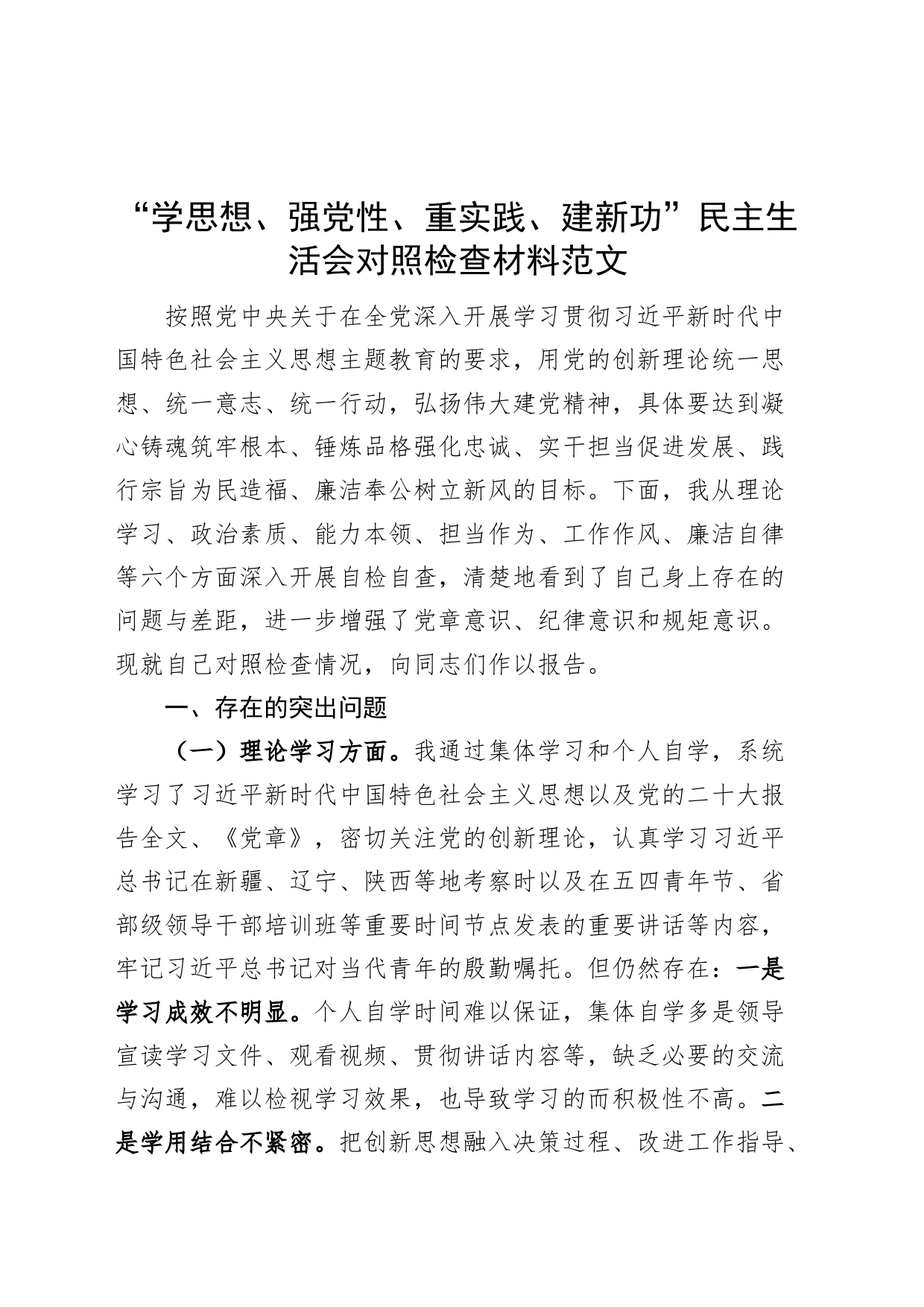 “学思想、强党性、重实践、建新功”民主生活会对照检查材料范文

按照党中央关于在全党深入开展学习贯彻习近平新时代中国特色社会主义思想主题教育的要求，用党的创新理论统一思想、统一意志、统一行动，弘扬伟大建党精神，具体要达到凝心铸魂筑牢根本、锤炼品格强化忠诚、实干担当促进发展、践行宗旨为民造福、廉洁奉公树立新风的目标。下面，我从理论学习、政治素质、能力本领、担当作为、工作作风、廉洁自律等六个方面深入开展自检自查，清楚地看到了自己身上存在的问题与差距，进一步增强了党章意识、纪律意识和规矩意识。现就自己对照检查情况，向同志们作以报告。

一、存在的突出问题

（一）理论学习方面。我通过集体学习和个人自学，系统学习了习近平新时代中国特色社会主义思想以及党的二十大报告全文、《党章》，密切关注党的创新理论，认真学习习近平总书记在新疆、辽宁、陕西等地考察时以及在五四青年节、省部级领导干部培训班等重要时间节点发表的重要讲话等内容，牢记习近平总书记对当代青年的殷勤嘱托。但仍然存在：一是学习成效不明显。个人自学时间难以保证，集体自学多是领导宣读学习文件、观看视频、贯彻讲话内容等，缺乏必要的交流与沟通，难以检视学习效果，也导致学习的而积极性不高。二是学用结合不紧密。把创新思想融入决策过程、改进工作指导、